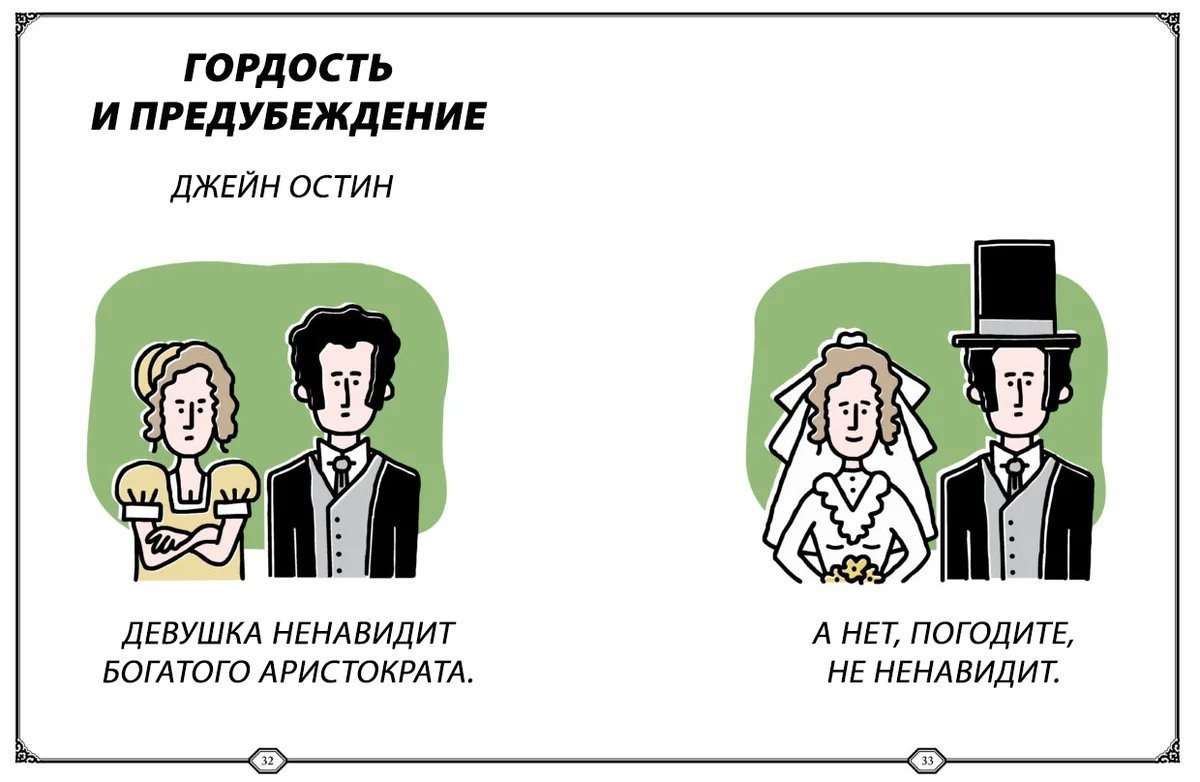 ГОРДОСТЬ И ПРЕДУБЕЖДЕНИЕ

ДЖЕЙН ОСТИН

ДЕВУШКА НЕНАВИДИТ БОГАТОГО АРИСТОКРАТА.

32

А НЕТ, ПОГОДИТЕ, НЕ НЕНАВИДИТ.

33